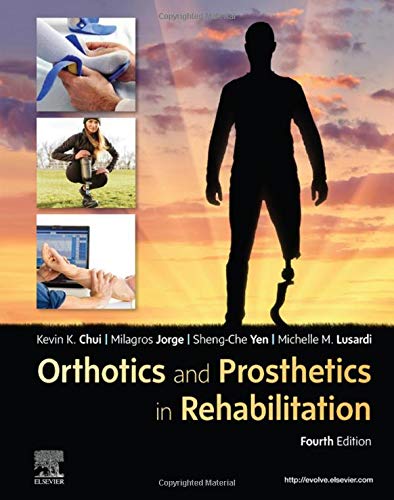 Copyrighted Material

Kevin K. Chui | Milagros Jorge | Sheng-Che Yen | Michelle M. Lusardi

Orthotics and Prosthetics in Rehabilitation

Fourth Edition

ELSEVIER

Copyrighted Material

http://evolve.elsevier.com